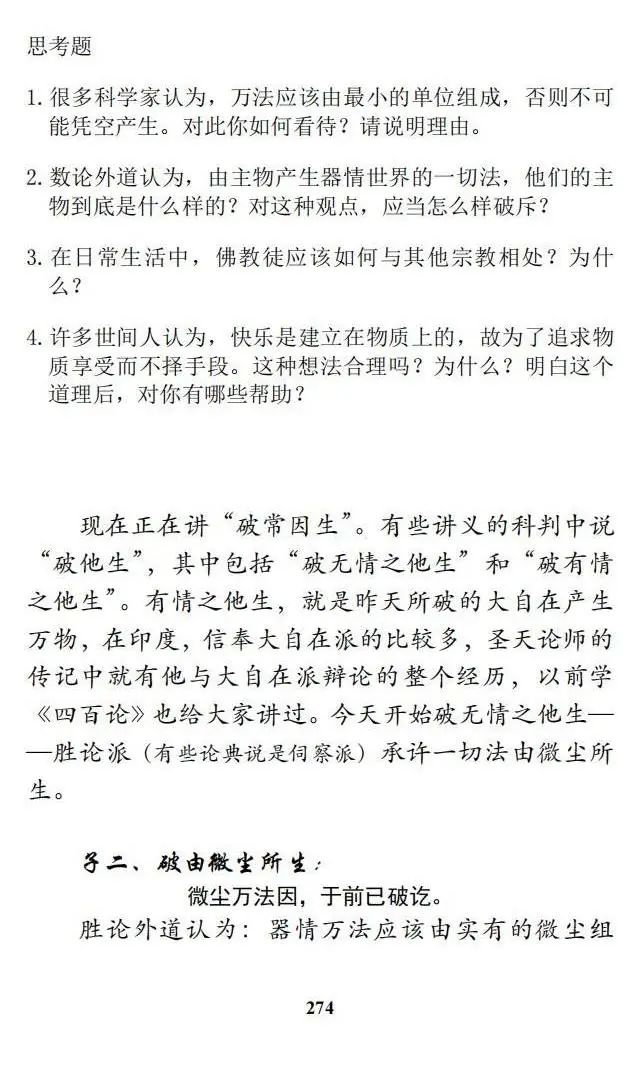 思考题

1. 很多科学家认为，万法应该由最小的单位组成，否则不可能凭空产生。对此你如何看待？请说明理由。

2. 数论外道认为，由主物产生器情世界的一切法，他们的主物到底是什么样的？对这种观点，应当怎么样破斥？

3. 在日常生活中，佛教徒应该如何与其他宗教相处？为什么？

4. 许多世间人认为，快乐是建立在物质上的，故为了追求物质享受而不择手段。这种想法合理吗？为什么？明白这个道理后，对你有哪些帮助？

现在正在讲“破常因生”。有些讲义的科判中说“破他生”，其中包括“破无情之他生”和“破有情之他生”。有情之他生，就是昨天所破的大自在产生万物，在印度，信奉大自在派的比较多，圣天论师的传记中就有他与大自在派辩论的整个经历，以前学《四百论》也给大家讲过。今天开始破无情之他生——胜论派（有些论典说是伺察派）承许一切法由微尘所生。

子二、破由微尘所生：

微尘万法因，于前已破讫。

胜论外道认为：器情万法应该由实有的微尘组

274